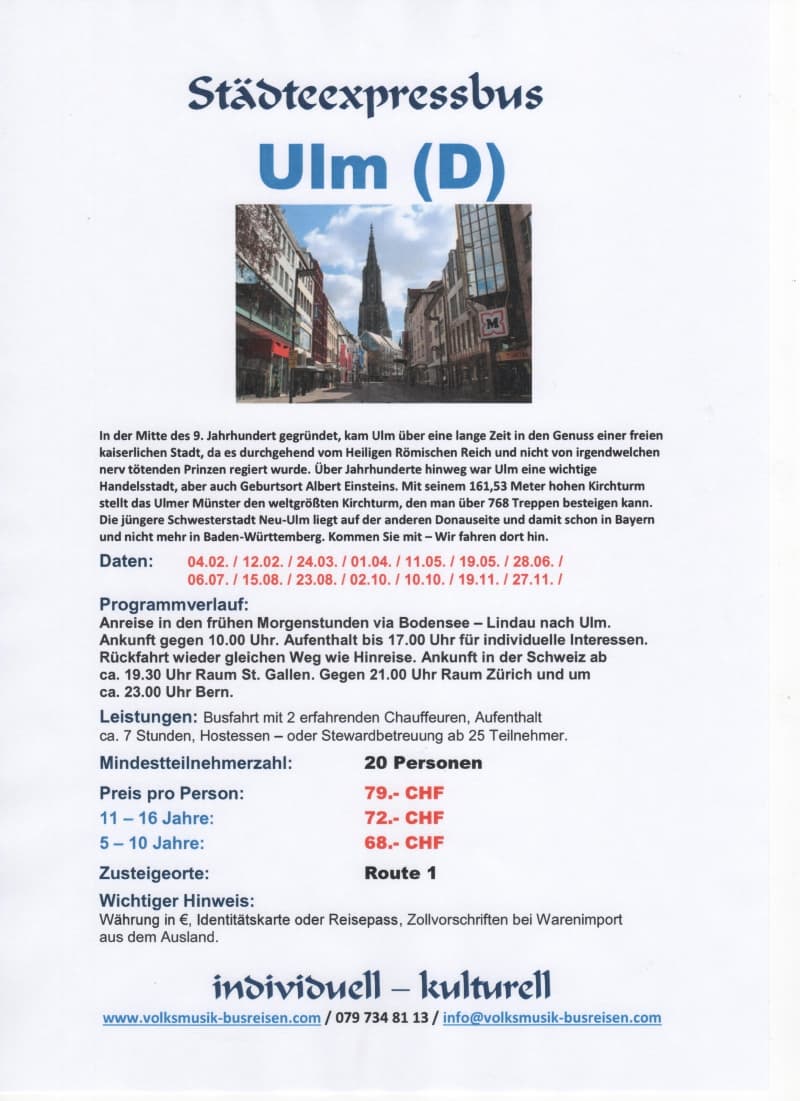 Städteexpressbus

Ulm (D)

M

In der Mitte des 9. Jahrhundert gegründet, kam Ulm über eine lange Zeit in den Genuss einer freien kaiserlichen Stadt, da es durchgehend vom Heiligen Römischen Reich und nicht von irgendwelchen nerv tötenden Prinzen regiert wurde. Über Jahrhunderte hinweg war Ulm eine wichtige Handelsstadt, aber auch Geburtsort Albert Einsteins. Mit seinem 161,53 Meter hohen Kirchturm stellt das Ulmer Münster den weltgrößten Kirchturm, den man über 768 Treppen besteigen kann. Die jüngere Schwesterstadt Neu-Ulm liegt auf der anderen Donauseite und damit schon in Bayern und nicht mehr in Baden-Württemberg. Kommen Sie mit – Wir fahren dort hin.

Daten: 04.02. / 12.02. / 24.03. / 01.04. / 11.05. / 19.05. / 28.06. / 06.07. / 15.08. / 23.08. / 02.10. / 10.10. / 19.11. / 27.11. /

Programmverlauf:
Anreise in den frühen Morgenstunden via Bodensee – Lindau nach Ulm. Ankunft gegen 10.00 Uhr. Aufenthalt bis 17.00 Uhr für individuelle Interessen. Rückfahrt wieder gleichen Weg wie Hinreise. Ankunft in der Schweiz ab ca. 19.30 Uhr Raum St. Gallen. Gegen 21.00 Uhr Raum Zürich und um ca. 23.00 Uhr Bern.

Leistungen: Busfahrt mit 2 erfahrenden Chauffeuren, Aufenthalt ca. 7 Stunden, Hostessen – oder Stewardbetreuung ab 25 Teilnehmer.

Mindestteilnehmerzahl: 20 Personen

Preis pro Person: 79.- CHF
11 – 16 Jahre: 72.- CHF
5 – 10 Jahre: 68.- CHF

Zusteigeorte: Route 1

Wichtiger Hinweis:
Währung in €, Identitätskarte oder Reisepass, Zollvorschriften bei Warenimport aus dem Ausland.

individuell – kulturell

www.volksmusik-busreisen.com / 079 734 81 13 / info@volksmusik-busreisen.com